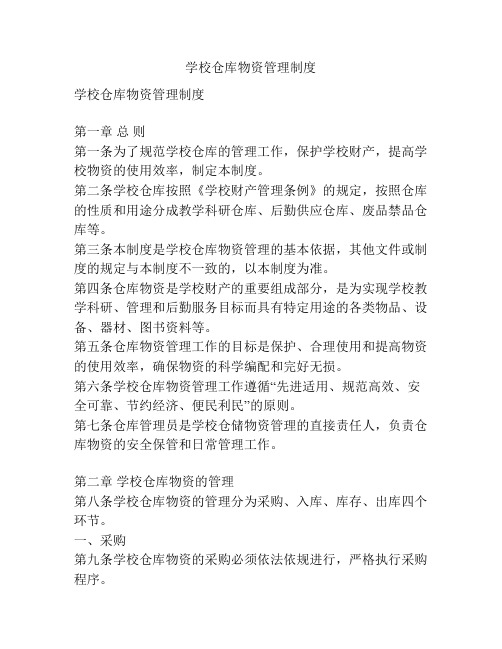 学校仓库物资管理制度

学校仓库物资管理制度

第一章 总 则
第一条为了规范学校仓库的管理工作，保护学校财产，提高学校物资的使用效率，制定本制度。
第二条学校仓库按照《学校财产管理条例》的规定，按照仓库的性质和用途分成教学科研仓库、后勤供应仓库、废品禁品仓库等。
第三条本制度是学校仓库物资管理的基本依据，其他文件或制度的规定与本制度不一致的，以本制度为准。
第四条仓库物资是学校财产的重要组成部分，是为实现学校教学科研、管理和后勤服务目标而具有特定用途的各类物品、设备、器材、图书资料等。
第五条仓库物资管理工作的目标是保护、合理使用和提高物资的使用效率，确保物资的科学编配和完好无损。
第六条学校仓库物资管理工作遵循“先进适用、规范高效、安全可靠、节约经济、便民利民”的原则。
第七条仓库管理员是学校仓储物资管理的直接责任人，负责仓库物资的安全保管和日常管理工作。

第二章 学校仓库物资的管理
第八条学校仓库物资的管理分为采购、入库、库存、出库四个环节。
一、采购
第九条学校仓库物资的采购必须依法依规进行，严格执行采购程序。